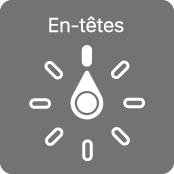 En-têtes